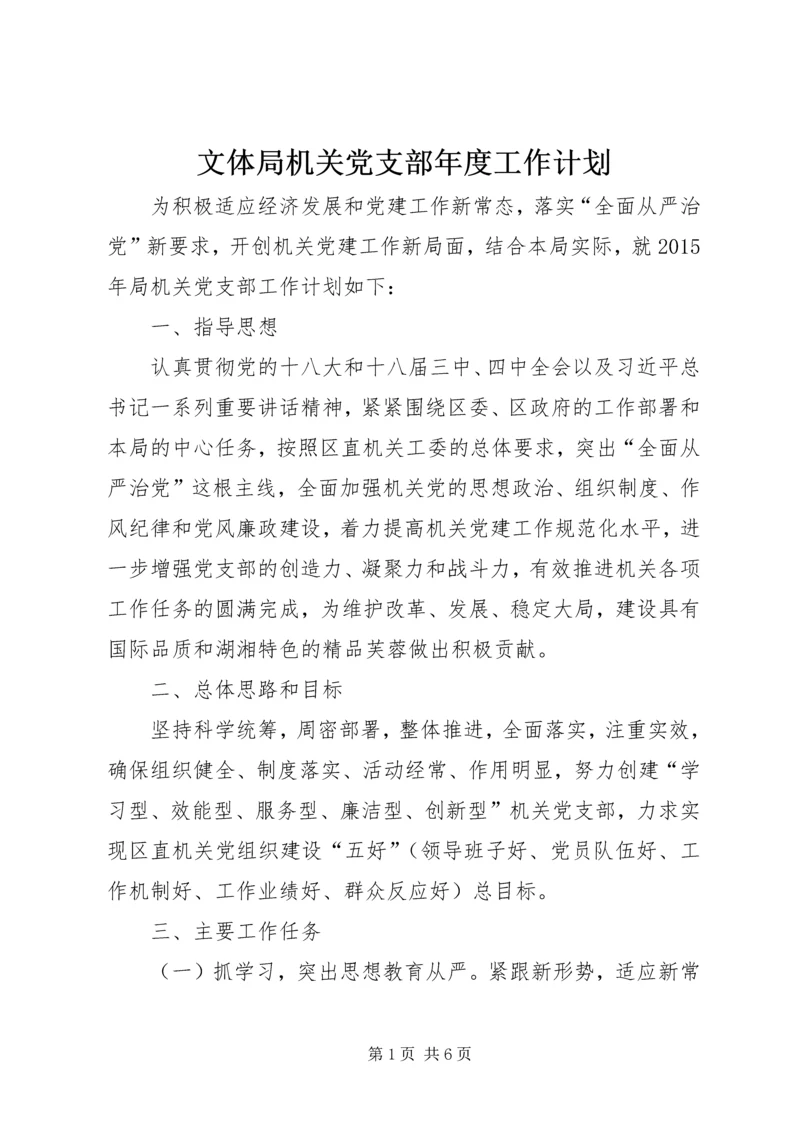 文体局机关党支部年度工作计划

为积极适应经济发展和党建工作新常态，落实“全面从严治党”新要求，开创机关党建工作新局面，结合本局实际，就2015年局机关党支部工作计划如下：

一、指导思想

认真贯彻党的十八大和十八届三中、四中全会以及习近平总书记一系列重要讲话精神，紧紧围绕区委、区政府的工作部署和本局的中心任务，按照区直机关工委的总体要求，突出“全面从严治党”这根主线，全面加强机关党的思想政治、组织制度、作风纪律和党风廉政建设，着力提高机关党建工作规范化水平，进一步增强党支部的创造力、凝聚力和战斗力，有效推进机关各项工作任务的圆满完成，为维护改革、发展、稳定大局，建设具有国际品质和湖湘特色的精品芙蓉做出积极贡献。

二、总体思路和目标

坚持科学统筹，周密部署，整体推进，全面落实，注重实效，确保组织健全、制度落实、活动经常、作用明显，努力创建“学习型、效能型、服务型、廉洁型、创新型”机关党支部，力求实现区直机关党组织建设“五好”（领导班子好、党员队伍好、工作机制好、工作业绩好、群众反应好）总目标。

三、主要工作任务

（一）抓学习，突出思想教育从严。紧跟新形势，适应新常

第1页 共6页